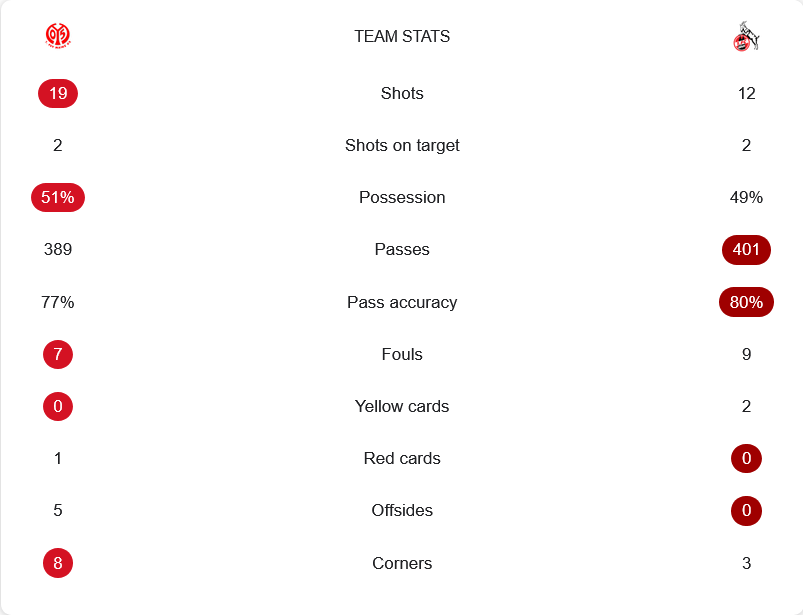 TEAM STATS

| | | |
|---|---|---|
| 19 | Shots | 12 |
| 2 | Shots on target | 2 |
| 51% | Possession | 49% |
| 389 | Passes | 401 |
| 77% | Pass accuracy | 80% |
| 7 | Fouls | 9 |
| 0 | Yellow cards | 2 |
| 1 | Red cards | 0 |
| 5 | Offsides | 0 |
| 8 | Corners | 3 |